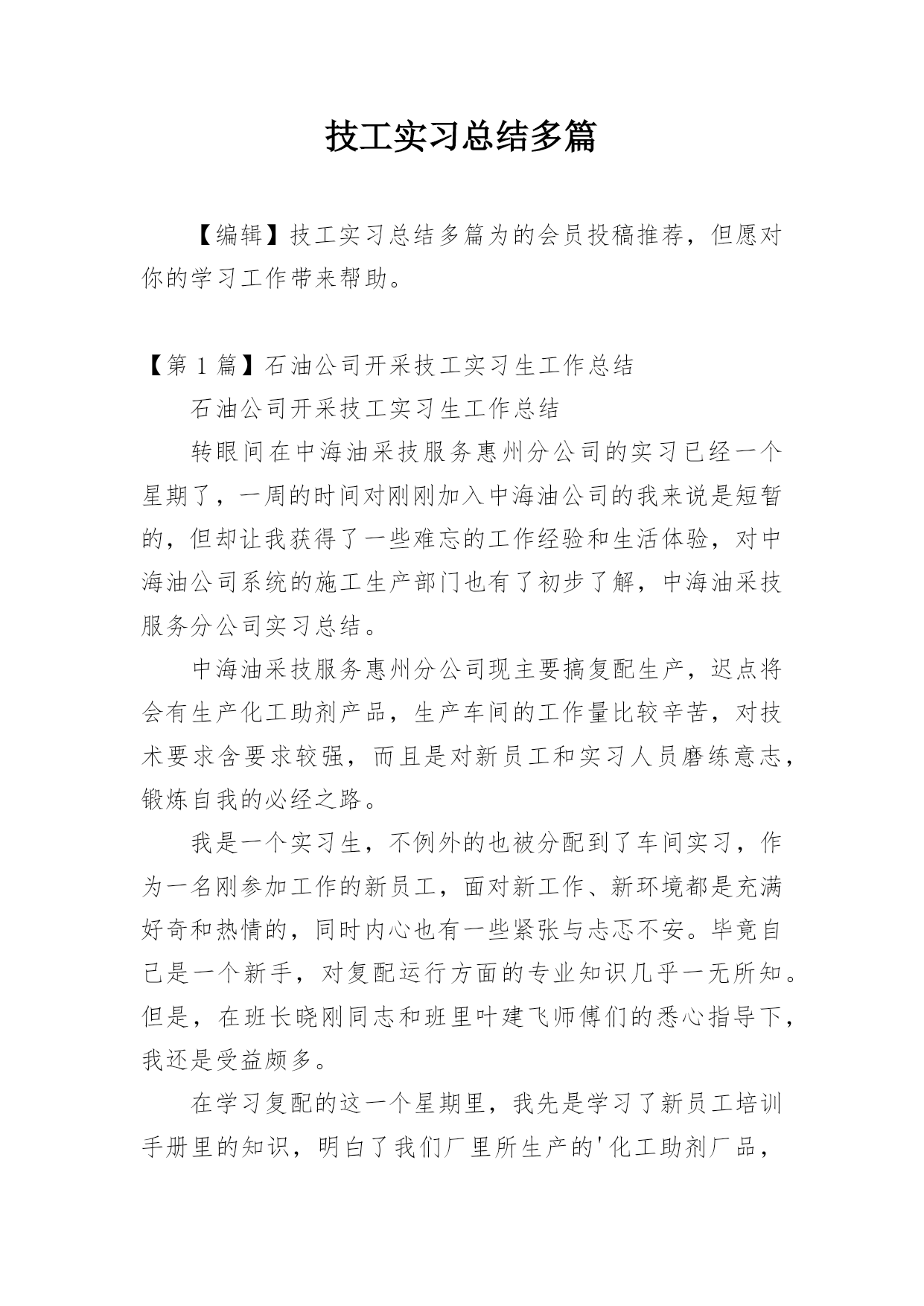 技工实习总结多篇

【编辑】技工实习总结多篇为的会员投稿推荐，但愿对你的学习工作带来帮助。

【第 1 篇】石油公司开采技工实习生工作总结

石油公司开采技工实习生工作总结

转眼间在中海油采技服务惠州分公司的实习已经一个星期了，一周的时间对刚刚加入中海油公司的我来说是短暂的，但却让我获得了一些难忘的工作经验和生活体验，对中海油公司系统的施工生产部门也有了初步了解，中海油采技服务分公司实习总结。

中海油采技服务惠州分公司现主要搞复配生产，迟点将会有生产化工助剂产品，生产车间的工作量比较辛苦，对技术要求含要求较强，而且是对新员工和实习人员磨练意志，锻炼自我的必经之路。

我是一个实习生，不例外的也被分配到了车间实习，作为一名刚参加工作的新员工，面对新工作、新环境都是充满好奇和热情的，同时内心也有一些紧张与忐忑不安。毕竟自己是一个新手，对复配运行方面的专业知识几乎一无所知。但是，在班长晓刚同志和班里叶建飞师傅们的悉心指导下，我还是受益颇多。

在学习复配的这一个星期里，我先是学习了新员工培训手册里的知识，明白了我们厂里所生产的'化工助剂厂品，